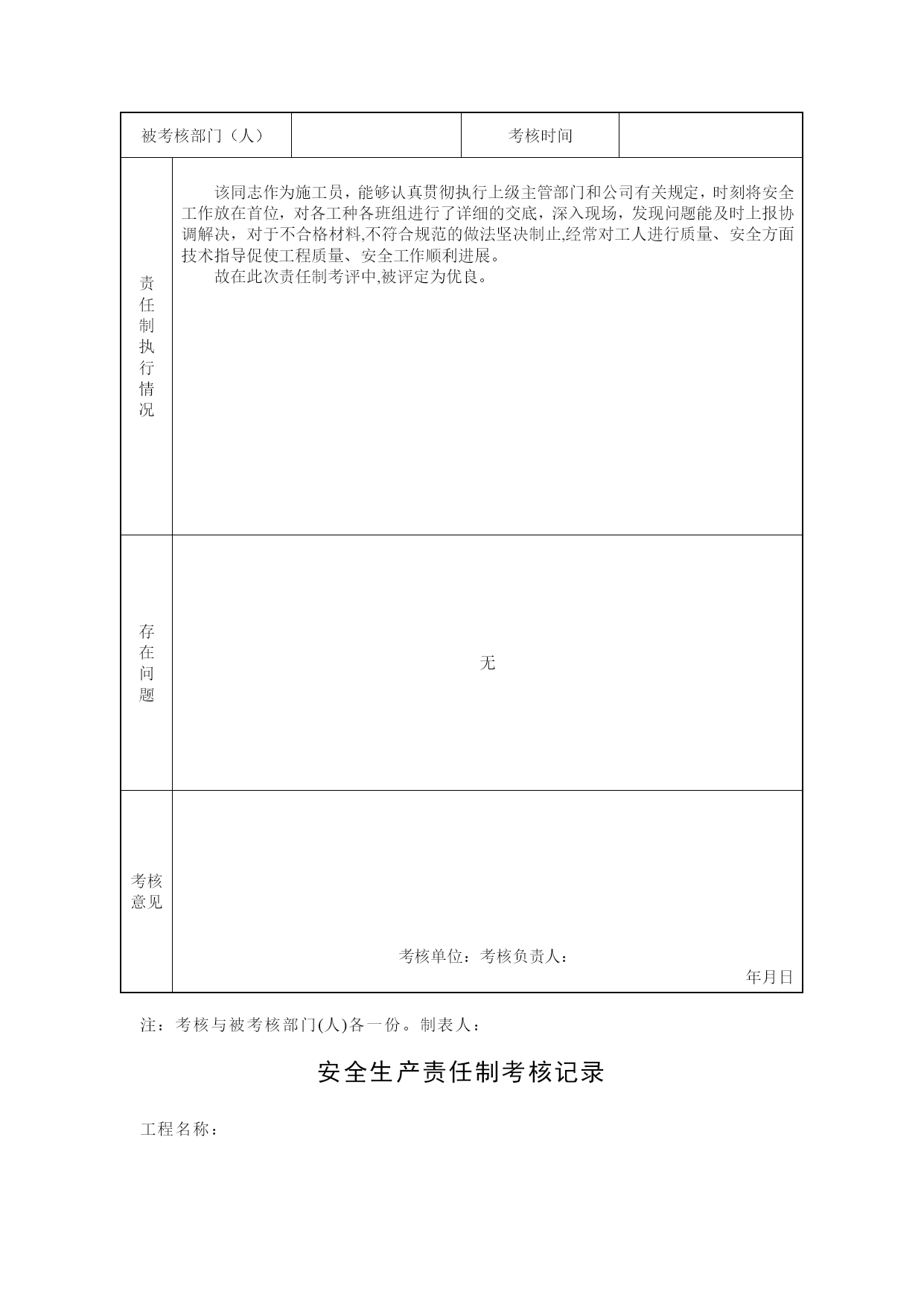 | 被考核部门（人） | | 考核时间 | |
|---|---|---|---|
| 责任制执行情况 | 该同志作为施工员，能够认真贯彻执行上级主管部门和公司有关规定，时刻将安全工作放在首位，对各工种各班组进行了详细的交底，深入现场，发现问题能及时上报协调解决，对于不合格材料,不符合规范的做法坚决制止,经常对工人进行质量、安全方面技术指导促使工程质量、安全工作顺利进展。<br>故在此次责任制考评中,被评定为优良。 | | |
| 存在问题 | 无 | | |
| 考核意见 | 考核单位：考核负责人：<br>年月日 | | |

注：考核与被考核部门(人)各一份。制表人：

安全生产责任制考核记录

工程名称：